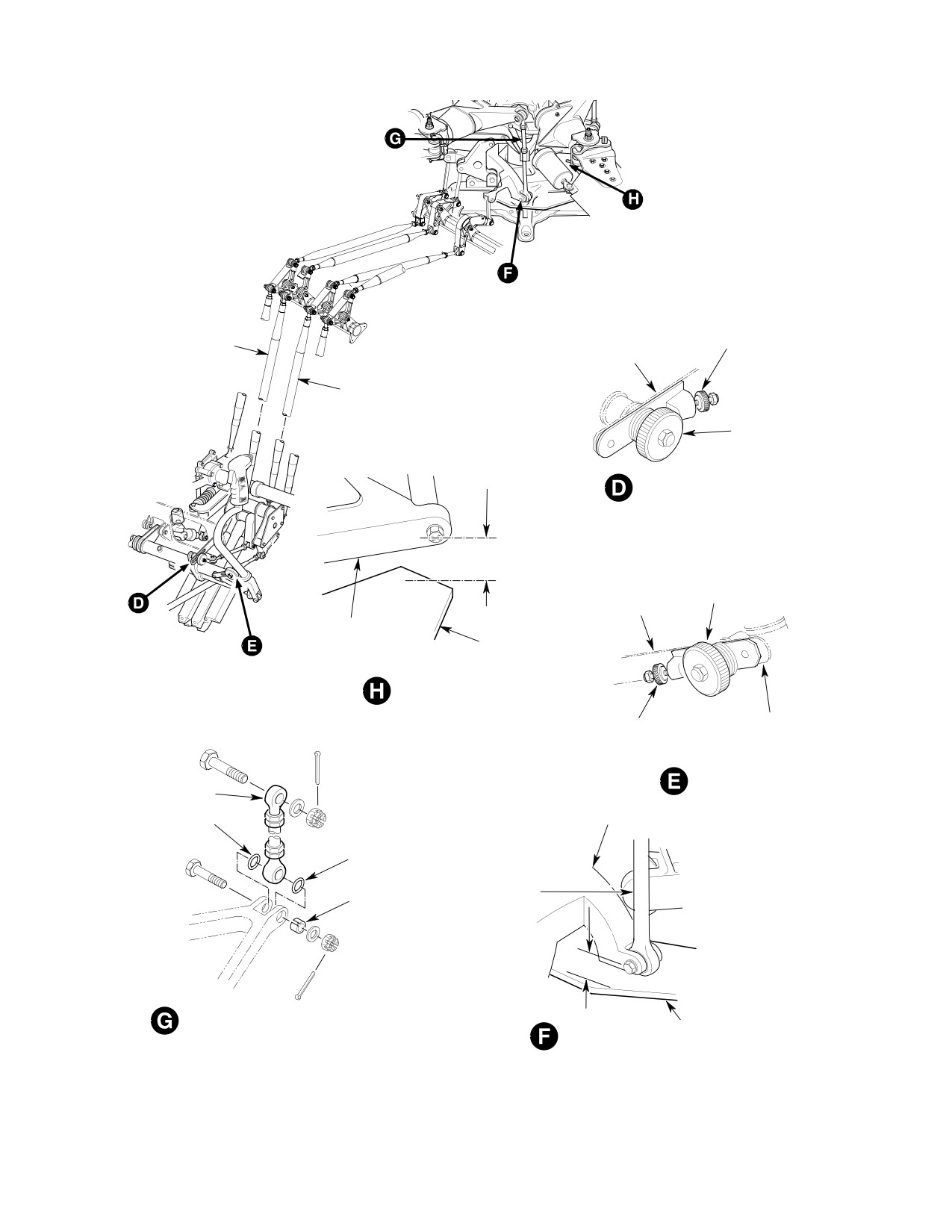 G

H

F

D

D

E

H

E

G

F